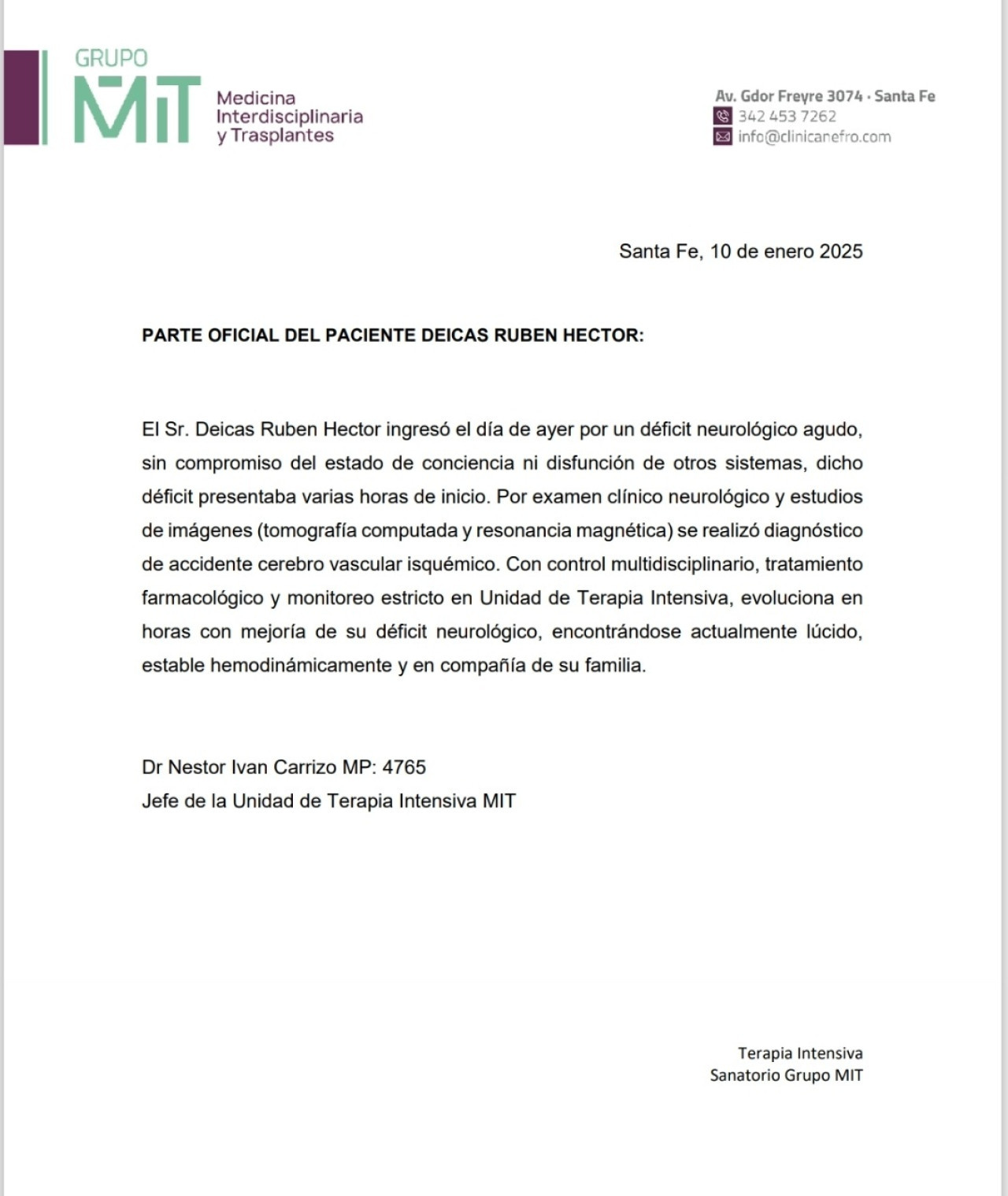 GRUPO
MIT
Medicina
Interdisciplinaria
y Trasplantes

Av. Gdor Freyre 3074 · Santa Fe
342 453 7262
info@clinicanefro.com

Santa Fe, 10 de enero 2025

PARTE OFICIAL DEL PACIENTE DEICAS RUBEN HECTOR:

El Sr. Deicas Ruben Hector ingresó el día de ayer por un déficit neurológico agudo, sin compromiso del estado de conciencia ni disfunción de otros sistemas, dicho déficit presentaba varias horas de inicio. Por examen clínico neurológico y estudios de imágenes (tomografía computada y resonancia magnética) se realizó diagnóstico de accidente cerebro vascular isquémico. Con control multidisciplinario, tratamiento farmacológico y monitoreo estricto en Unidad de Terapia Intensiva, evoluciona en horas con mejoría de su déficit neurológico, encontrándose actualmente lúcido, estable hemodinámicamente y en compañía de su familia.

Dr Nestor Ivan Carrizo MP: 4765
Jefe de la Unidad de Terapia Intensiva MIT

Terapia Intensiva
Sanatorio Grupo MIT